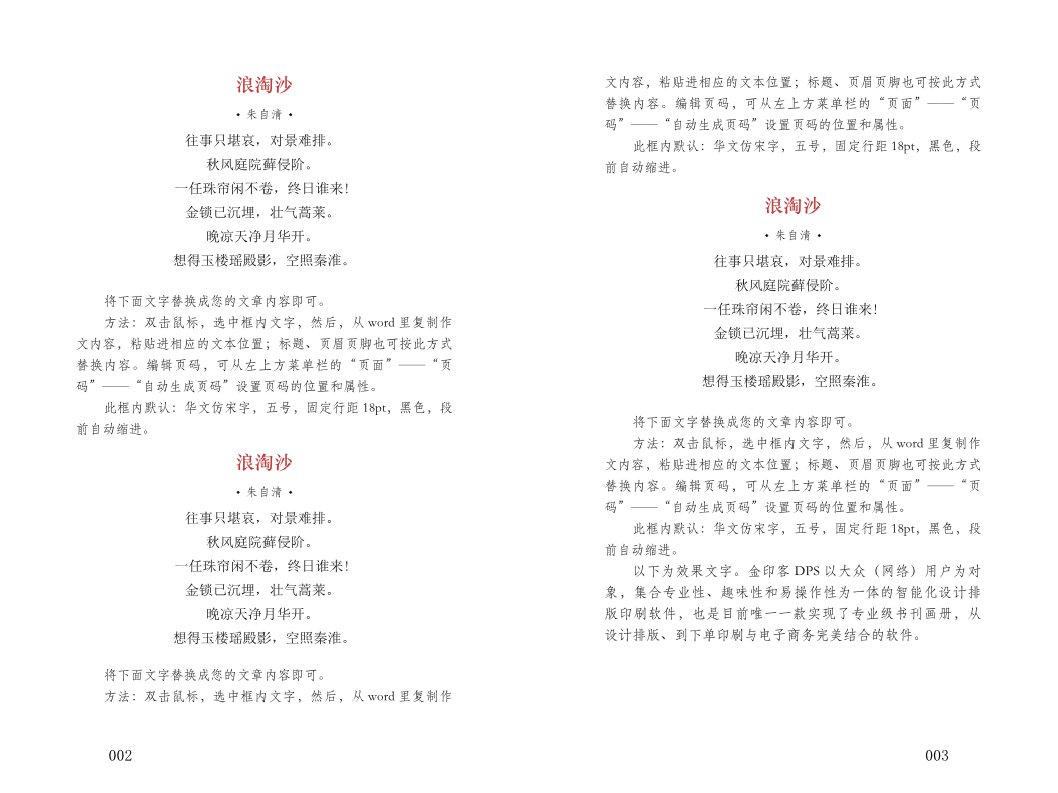 浪淘沙

• 朱自清 •

往事只堪哀，对景难排。
秋风庭院藓侵阶。
一任珠帘闲不卷，终日谁来!
金锁已沉埋，壮气蒿莱。
晚凉天净月华开。
想得玉楼瑶殿影，空照秦淮。

将下面文字替换成您的文章内容即可。

方法：双击鼠标，选中框内文字，然后，从 word 里复制作文内容，粘贴进相应的文本位置；标题、页眉页脚也可按此方式替换内容。编辑页码，可从左上方菜单栏的“页面”——“页码”——“自动生成页码”设置页码的位置和属性。

此框内默认：华文仿宋字，五号，固定行距 18pt，黑色，段前自动缩进。

浪淘沙

• 朱自清 •

往事只堪哀，对景难排。
秋风庭院藓侵阶。
一任珠帘闲不卷，终日谁来!
金锁已沉埋，壮气蒿莱。
晚凉天净月华开。
想得玉楼瑶殿影，空照秦淮。

将下面文字替换成您的文章内容即可。

方法：双击鼠标，选中框内文字，然后，从 word 里复制作

002

文内容，粘贴进相应的文本位置；标题、页眉页脚也可按此方式替换内容。编辑页码，可从左上方菜单栏的“页面”——“页码”——“自动生成页码”设置页码的位置和属性。

此框内默认：华文仿宋字，五号，固定行距 18pt，黑色，段前自动缩进。

浪淘沙

• 朱自清 •

往事只堪哀，对景难排。
秋风庭院藓侵阶。
一任珠帘闲不卷，终日谁来!
金锁已沉埋，壮气蒿莱。
晚凉天净月华开。
想得玉楼瑶殿影，空照秦淮。

将下面文字替换成您的文章内容即可。

方法：双击鼠标，选中框内文字，然后，从 word 里复制作文内容，粘贴进相应的文本位置；标题、页眉页脚也可按此方式替换内容。编辑页码，可从左上方菜单栏的“页面”——“页码”——“自动生成页码”设置页码的位置和属性。

此框内默认：华文仿宋字，五号，固定行距 18pt，黑色，段前自动缩进。

以下为效果文字。金印客 DPS 以大众（网络）用户为对象，集合专业性、趣味性和易操作性为一体的智能化设计排版印刷软件，也是目前唯一一款实现了专业级书刊画册，从设计排版、到下单印刷与电子商务完美结合的软件。

003